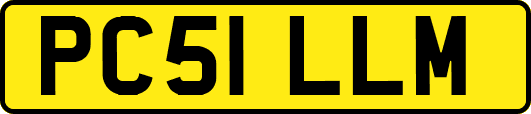 PC51 LLM